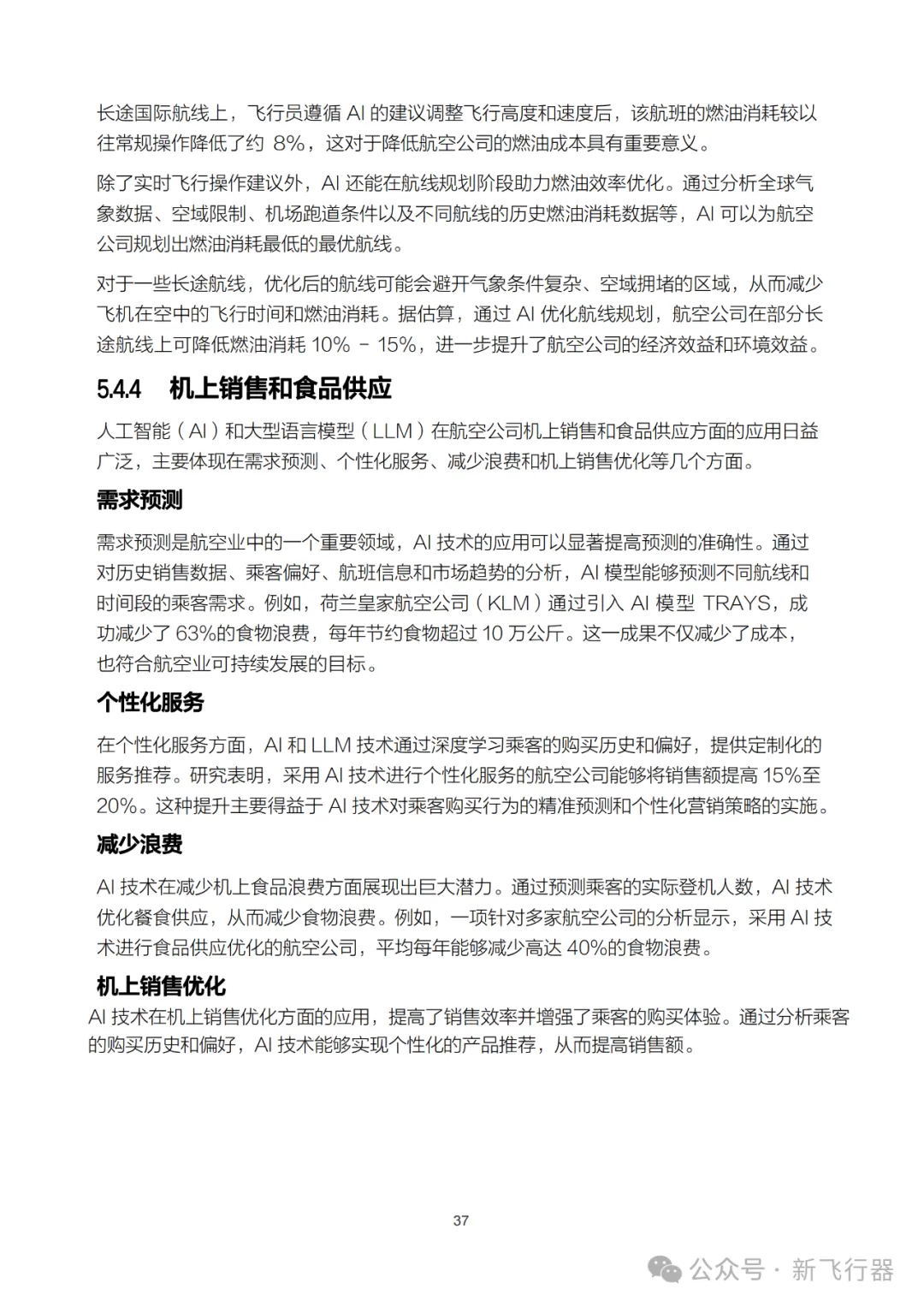 长途国际航线上，飞行员遵循 AI 的建议调整飞行高度和速度后，该航班的燃油消耗较以往常规操作降低了约 8%，这对于降低航空公司的燃油成本具有重要意义。

除了实时飞行操作建议外，AI 还能在航线规划阶段助力燃油效率优化。通过分析全球气象数据、空域限制、机场跑道条件以及不同航线的历史燃油消耗数据等，AI 可以为航空公司规划出燃油消耗最低的最优航线。

对于一些长途航线，优化后的航线可能会避开气象条件复杂、空域拥堵的区域，从而减少飞机在空中的飞行时间和燃油消耗。据估算，通过 AI 优化航线规划，航空公司在部分长途航线上可降低燃油消耗 10% - 15%，进一步提升了航空公司的经济效益和环境效益。

5.4.4 机上销售和食品供应

人工智能（AI）和大型语言模型（LLM）在航空公司机上销售和食品供应方面的应用日益广泛，主要体现在需求预测、个性化服务、减少浪费和机上销售优化等几个方面。

需求预测

需求预测是航空业中的一个重要领域，AI 技术的应用可以显著提高预测的准确性。通过对历史销售数据、乘客偏好、航班信息和市场趋势的分析，AI 模型能够预测不同航线和时间段的乘客需求。例如，荷兰皇家航空公司（KLM）通过引入 AI 模型 TRAYS，成功减少了 63%的食物浪费，每年节约食物超过 10 万公斤。这一成果不仅减少了成本，也符合航空业可持续发展的目标。

个性化服务

在个性化服务方面，AI 和 LLM 技术通过深度学习乘客的购买历史和偏好，提供定制化的服务推荐。研究表明，采用 AI 技术进行个性化服务的航空公司能够将销售额提高 15%至 20%。这种提升主要得益于 AI 技术对乘客购买行为的精准预测和个性化营销策略的实施。

减少浪费

AI 技术在减少机上食品浪费方面展现出巨大潜力。通过预测乘客的实际登机人数，AI 技术优化餐食供应，从而减少食物浪费。例如，一项针对多家航空公司的分析显示，采用 AI 技术进行食品供应优化的航空公司，平均每年能够减少高达 40%的食物浪费。

机上销售优化

AI 技术在机上销售优化方面的应用，提高了销售效率并增强了乘客的购买体验。通过分析乘客的购买历史和偏好，AI 技术能够实现个性化的产品推荐，从而提高销售额。

37

公众号 · 新飞行器